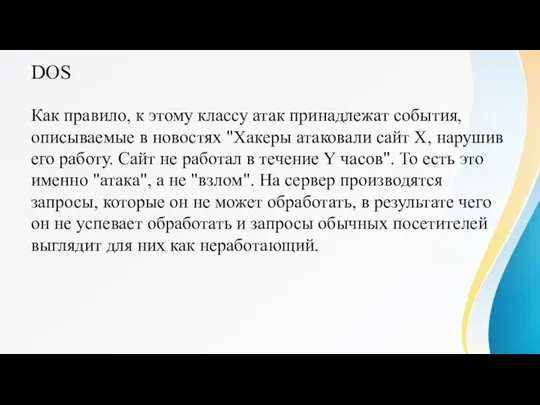 DOS

Как правило, к этому классу атак принадлежат события, описываемые в новостях "Хакеры атаковали сайт X, нарушив его работу. Сайт не работал в течение Y часов". То есть это именно "атака", а не "взлом". На сервер производятся запросы, которые он не может обработать, в результате чего он не успевает обработать и запросы обычных посетителей выглядит для них как неработающий.